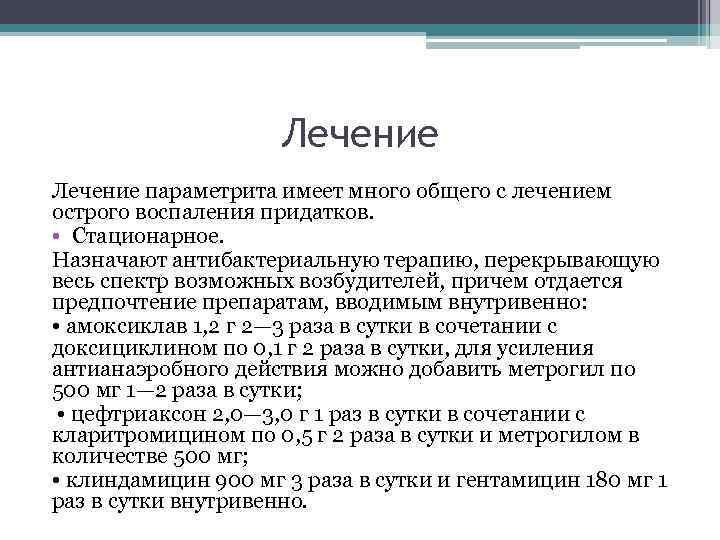 Лечение

Лечение параметрита имеет много общего с лечением острого воспаления придатков.

• Стационарное.

Назначают антибактериальную терапию, перекрывающую весь спектр возможных возбудителей, причем отдается предпочтение препаратам, вводимым внутривенно:

• амоксиклав 1,2 г 2—3 раза в сутки в сочетании с доксициклином по 0,1 г 2 раза в сутки, для усиления антианаэробного действия можно добавить метрогил по 500 мг 1—2 раза в сутки;

• цефтриаксон 2,0—3,0 г 1 раз в сутки в сочетании с кларитромицином по 0,5 г 2 раза в сутки и метрогилом в количестве 500 мг;

• клиндамицин 900 мг 3 раза в сутки и гентамицин 180 мг 1 раз в сутки внутривенно.